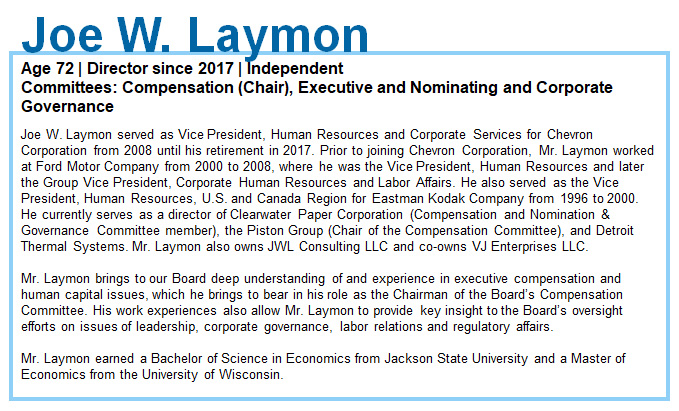 Joe W. Laymon

Age 72 | Director since 2017 | Independent
Committees: Compensation (Chair), Executive and Nominating and Corporate Governance

Joe W. Laymon served as Vice President, Human Resources and Corporate Services for Chevron Corporation from 2008 until his retirement in 2017. Prior to joining Chevron Corporation, Mr. Laymon worked at Ford Motor Company from 2000 to 2008, where he was the Vice President, Human Resources and later the Group Vice President, Corporate Human Resources and Labor Affairs. He also served as the Vice President, Human Resources, U.S. and Canada Region for Eastman Kodak Company from 1996 to 2000. He currently serves as a director of Clearwater Paper Corporation (Compensation and Nomination & Governance Committee member), the Piston Group (Chair of the Compensation Committee), and Detroit Thermal Systems. Mr. Laymon also owns JWL Consulting LLC and co-owns VJ Enterprises LLC.

Mr. Laymon brings to our Board deep understanding of and experience in executive compensation and human capital issues, which he brings to bear in his role as the Chairman of the Board's Compensation Committee. His work experiences also allow Mr. Laymon to provide key insight to the Board's oversight efforts on issues of leadership, corporate governance, labor relations and regulatory affairs.

Mr. Laymon earned a Bachelor of Science in Economics from Jackson State University and a Master of Economics from the University of Wisconsin.